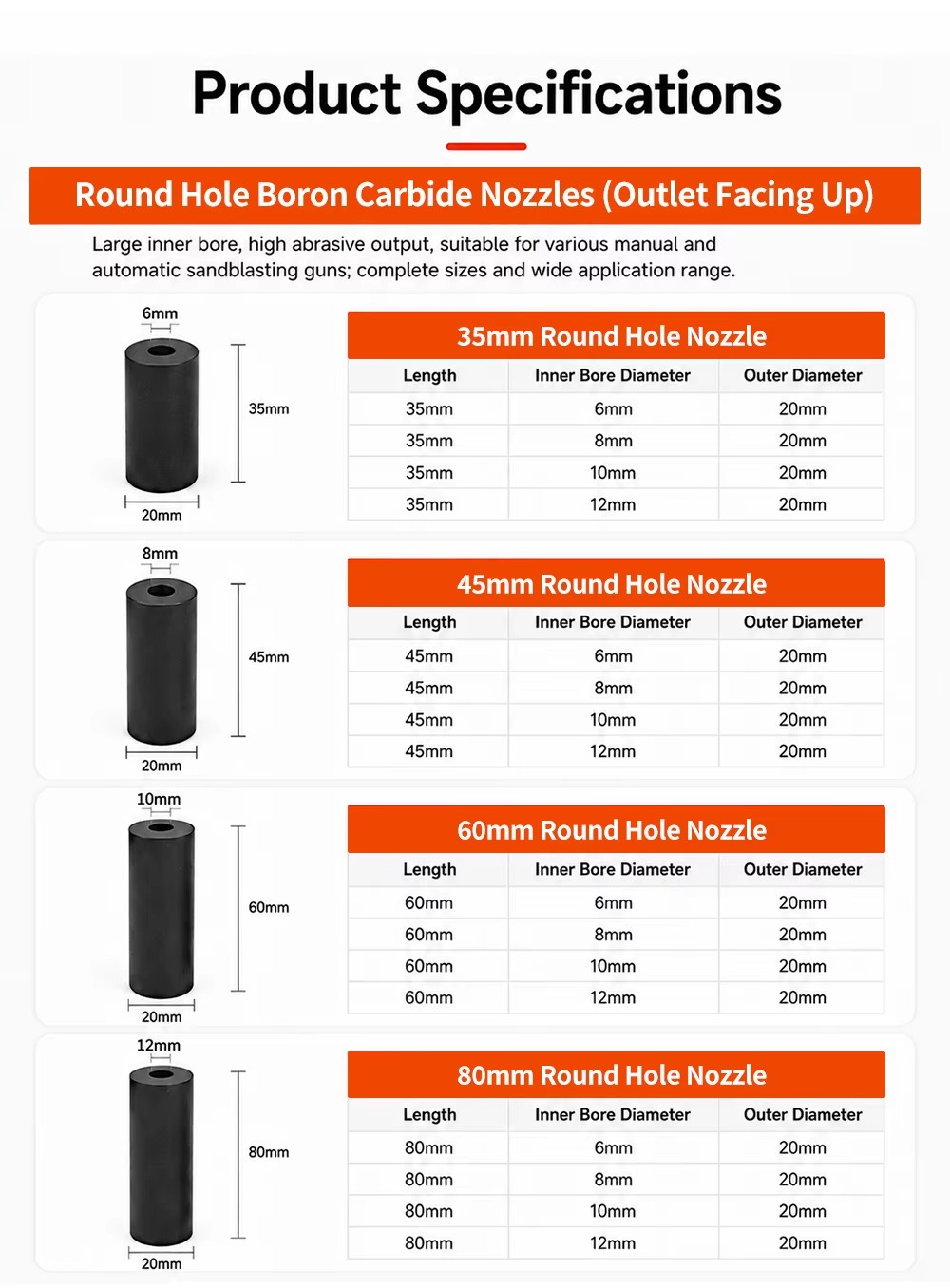 Product Specifications

Round Hole Boron Carbide Nozzles (Outlet Facing Up)

Large inner bore, high abrasive output, suitable for various manual and automatic sandblasting guns; complete sizes and wide application range.

6mm
35mm
20mm

35mm Round Hole Nozzle

| Length | Inner Bore Diameter | Outer Diameter |
|---|---|---|
| 35mm | 6mm | 20mm |
| 35mm | 8mm | 20mm |
| 35mm | 10mm | 20mm |
| 35mm | 12mm | 20mm |

8mm
45mm
20mm

45mm Round Hole Nozzle

| Length | Inner Bore Diameter | Outer Diameter |
|---|---|---|
| 45mm | 6mm | 20mm |
| 45mm | 8mm | 20mm |
| 45mm | 10mm | 20mm |
| 45mm | 12mm | 20mm |

10mm
60mm
20mm

60mm Round Hole Nozzle

| Length | Inner Bore Diameter | Outer Diameter |
|---|---|---|
| 60mm | 6mm | 20mm |
| 60mm | 8mm | 20mm |
| 60mm | 10mm | 20mm |
| 60mm | 12mm | 20mm |

12mm
80mm
20mm

80mm Round Hole Nozzle

| Length | Inner Bore Diameter | Outer Diameter |
|---|---|---|
| 80mm | 6mm | 20mm |
| 80mm | 8mm | 20mm |
| 80mm | 10mm | 20mm |
| 80mm | 12mm | 20mm |